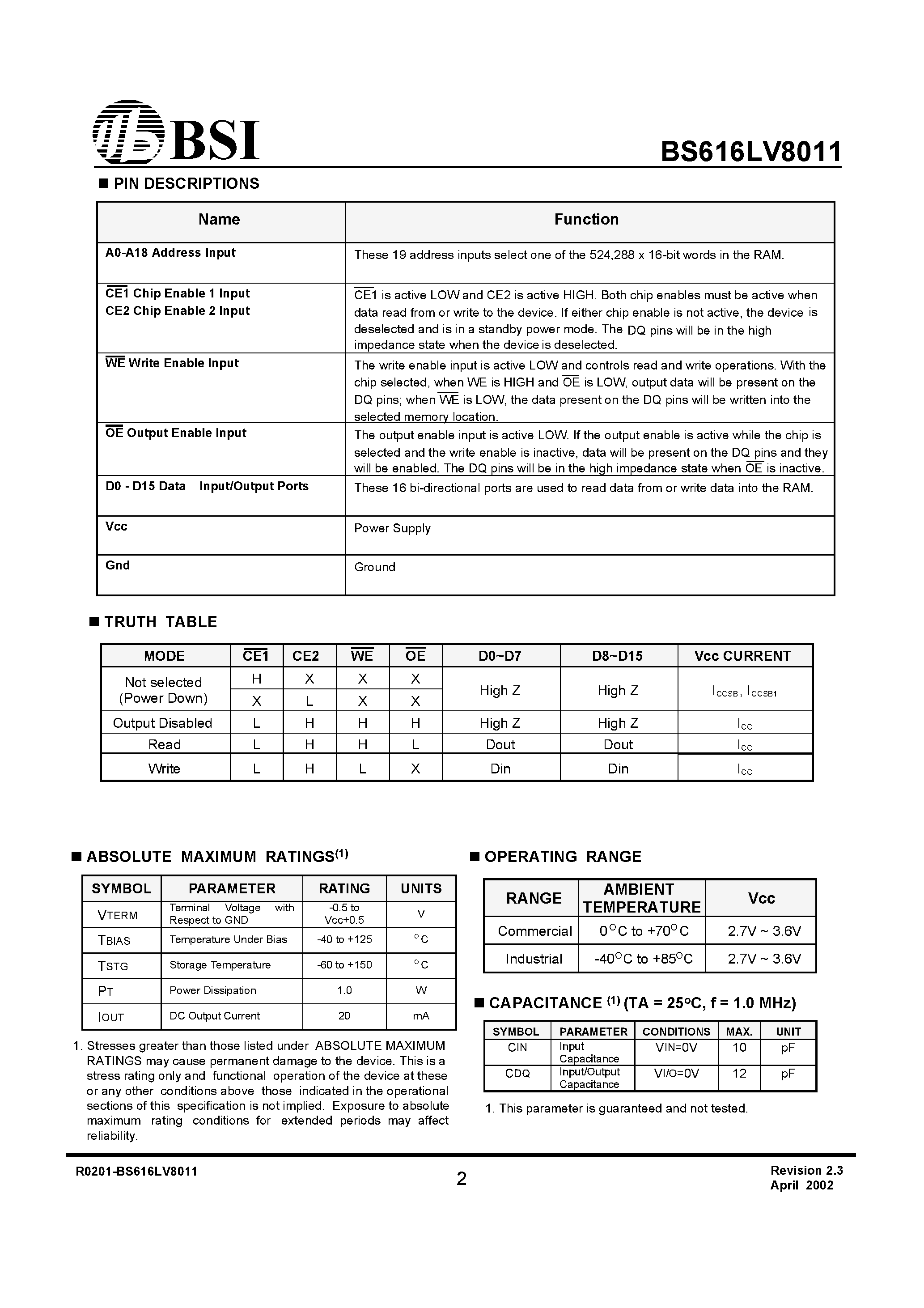 BSI

BS616LV8011

■ PIN DESCRIPTIONS

| Name | Function |
|---|---|
| A0-A18 Address Input | These 19 address inputs select one of the 524,288 x 16-bit words in the RAM. |
| $\overline{CE1}$ Chip Enable 1 Input CE2 Chip Enable 2 Input | $\overline{CE1}$ is active LOW and CE2 is active HIGH. Both chip enables must be active when data read from or write to the device. If either chip enable is not active, the device is deselected and is in a standby power mode. The DQ pins will be in the high impedance state when the device is deselected. |
| $\overline{WE}$ Write Enable Input | The write enable input is active LOW and controls read and write operations. With the chip selected, when WE is HIGH and $\overline{OE}$ is LOW, output data will be present on the DQ pins; when $\overline{WE}$ is LOW, the data present on the DQ pins will be written into the selected memory location. |
| $\overline{OE}$ Output Enable Input | The output enable input is active LOW. If the output enable is active while the chip is selected and the write enable is inactive, data will be present on the DQ pins and they will be enabled. The DQ pins will be in the high impedance state when $\overline{OE}$ is inactive. |
| D0 - D15 Data Input/Output Ports | These 16 bi-directional ports are used to read data from or write data into the RAM. |
| Vcc | Power Supply |
| Gnd | Ground |

■ TRUTH TABLE

| MODE | $\overline{CE1}$ | CE2 | $\overline{WE}$ | $\overline{OE}$ | D0~D7 | D8~D15 | Vcc CURRENT |
|---|---|---|---|---|---|---|---|
| Not selected (Power Down) | H | X | X | X | High Z | High Z | $I_{CCSB}$, $I_{CCSB1}$ |
| | X | L | X | X | | | |
| Output Disabled | L | H | H | H | High Z | High Z | $I_{CC}$ |
| Read | L | H | H | L | Dout | Dout | $I_{CC}$ |
| Write | L | H | L | X | Din | Din | $I_{CC}$ |

■ ABSOLUTE MAXIMUM RATINGS$^{(1)}$

| SYMBOL | PARAMETER | RATING | UNITS |
|---|---|---|---|
| VTERM | Terminal Voltage with Respect to GND | -0.5 to Vcc+0.5 | V |
| TBIAS | Temperature Under Bias | -40 to +125 | °C |
| TSTG | Storage Temperature | -60 to +150 | °C |
| PT | Power Dissipation | 1.0 | W |
| IOUT | DC Output Current | 20 | mA |

1. Stresses greater than those listed under ABSOLUTE MAXIMUM RATINGS may cause permanent damage to the device. This is a stress rating only and functional operation of the device at these or any other conditions above those indicated in the operational sections of this specification is not implied. Exposure to absolute maximum rating conditions for extended periods may affect reliability.

■ OPERATING RANGE

| RANGE | AMBIENT TEMPERATURE | Vcc |
|---|---|---|
| Commercial | 0°C to +70°C | 2.7V ~ 3.6V |
| Industrial | -40°C to +85°C | 2.7V ~ 3.6V |

■ CAPACITANCE $^{(1)}$ (TA = 25°C, f = 1.0 MHz)

| SYMBOL | PARAMETER | CONDITIONS | MAX. | UNIT |
|---|---|---|---|---|
| CIN | Input Capacitance | VIN=0V | 10 | pF |
| CDQ | Input/Output Capacitance | VI/O=0V | 12 | pF |

1. This parameter is guaranteed and not tested.

R0201-BS616LV8011

2

Revision 2.3
April 2002